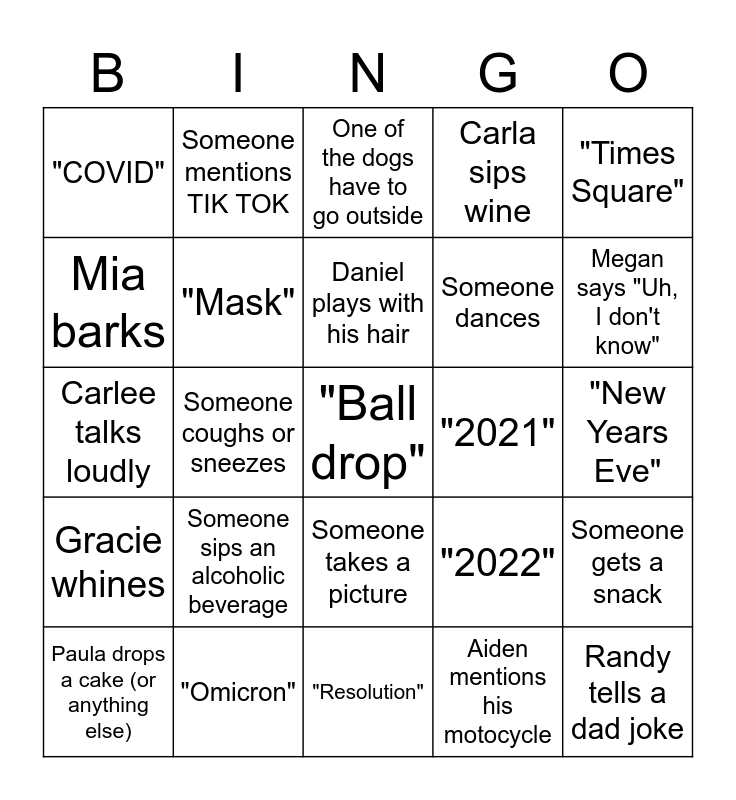 | B | I | N | G | O |
|---|---|---|---|---|
| "COVID" | Someone mentions TIK TOK | One of the dogs have to go outside | Carla sips wine | "Times Square" |
| Mia barks | "Mask" | Daniel plays with his hair | Someone dances | Megan says "Uh, I don't know" |
| Carlee talks loudly | Someone coughs or sneezes | "Ball drop" | "2021" | "New Years Eve" |
| Gracie whines | Someone sips an alcoholic beverage | Someone takes a picture | "2022" | Someone gets a snack |
| Paula drops a cake (or anything else) | "Omicron" | "Resolution" | Aiden mentions his motocycle | Randy tells a dad joke |